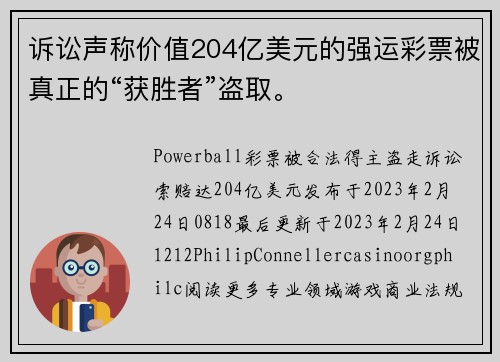 诉讼声称价值204亿美元的强运彩票被真正的“获胜者”盗取。

Powerball彩票被合法得主盗走诉讼索赔达204亿美元发布于2023年2月24日0818最后更新于2023年2月24日1212PhilipConnellercasinoorgphilc阅读更多专业领域游戏商业法规